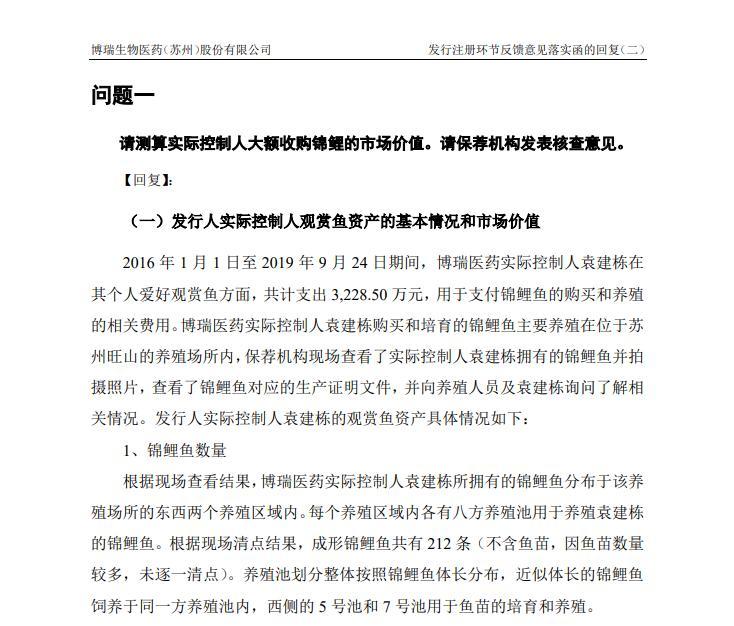 博瑞生物医药(苏州)股份有限公司

发行注册环节反馈意见落实函的回复(二)

问题一

请测算实际控制人大额收购锦鲤的市场价值。请保荐机构发表核查意见。

【回复】:

(一)发行人实际控制人观赏鱼资产的基本情况和市场价值

2016 年 1 月 1 日至 2019 年 9 月 24 日期间,博瑞医药实际控制人袁建栋在其个人爱好观赏鱼方面,共计支出 3,228.50 万元,用于支付锦鲤鱼的购买和养殖的相关费用。博瑞医药实际控制人袁建栋购买和培育的锦鲤鱼主要养殖在位于苏州旺山的养殖场所内,保荐机构现场查看了实际控制人袁建栋拥有的锦鲤鱼并拍摄照片,查看了锦鲤鱼对应的生产证明文件,并向养殖人员及袁建栋询问了解相关情况。发行人实际控制人袁建栋的观赏鱼资产具体情况如下:

1、锦鲤鱼数量

根据现场查看结果,博瑞医药实际控制人袁建栋所拥有的锦鲤鱼分布于该养殖场所的东西两个养殖区域内。每个养殖区域内各有八方养殖池用于养殖袁建栋的锦鲤鱼。根据现场清点结果,成形锦鲤鱼共有 212 条(不含鱼苗,因鱼苗数量较多,未逐一清点)。养殖池划分整体按照锦鲤鱼体长分布,近似体长的锦鲤鱼饲养于同一方养殖池内,西侧的 5 号池和 7 号池用于鱼苗的培育和养殖。